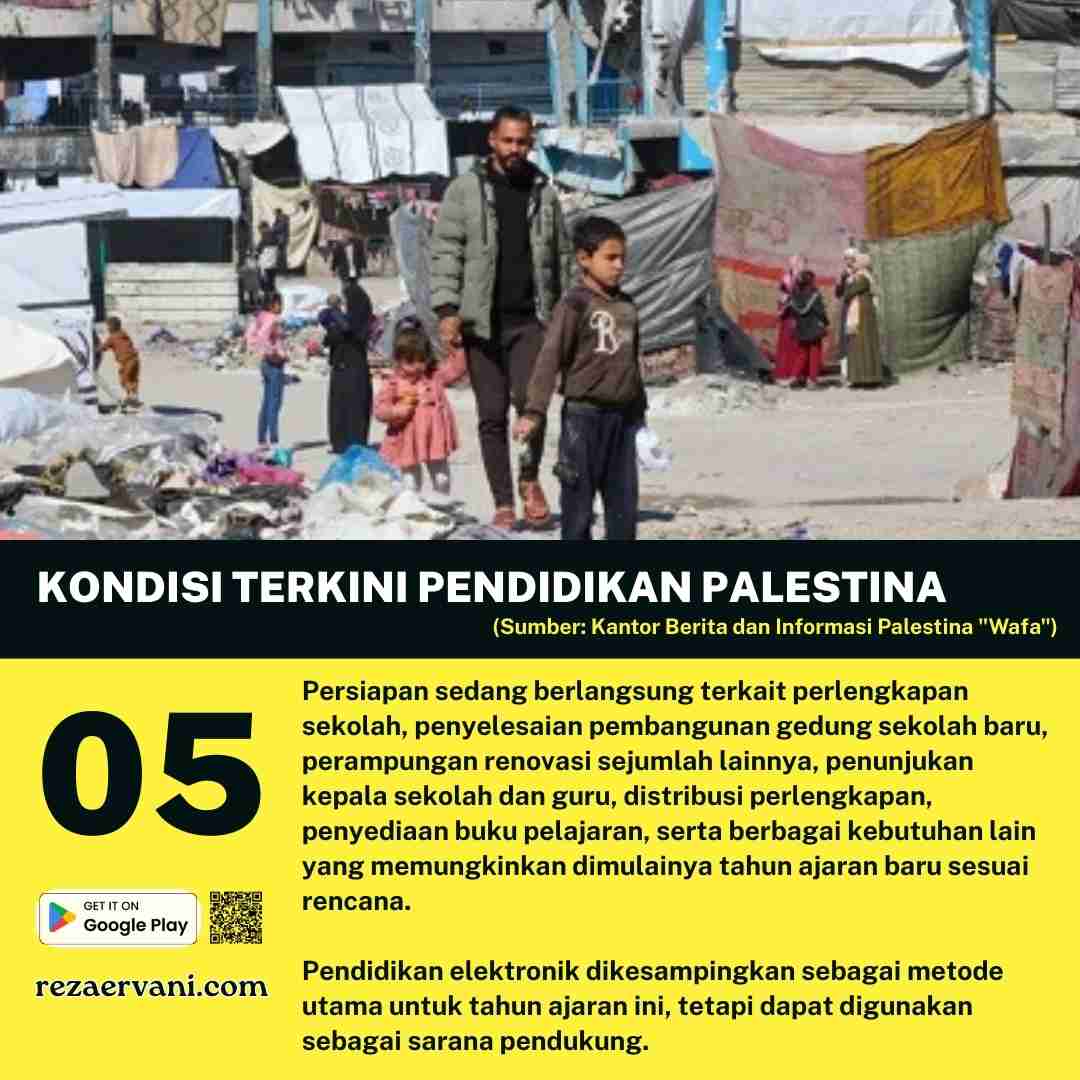 KONDISI TERKINI PENDIDIKAN PALESTINA

(Sumber: Kantor Berita dan Informasi Palestina "Wafa")

05

GET IT ON
Google Play

rezaervani.com

Persiapan sedang berlangsung terkait perlengkapan sekolah, penyelesaian pembangunan gedung sekolah baru, perampungan renovasi sejumlah lainnya, penunjukan kepala sekolah dan guru, distribusi perlengkapan, penyediaan buku pelajaran, serta berbagai kebutuhan lain yang memungkinkan dimulainya tahun ajaran baru sesuai rencana.

Pendidikan elektronik dikesampingkan sebagai metode utama untuk tahun ajaran ini, tetapi dapat digunakan sebagai sarana pendukung.